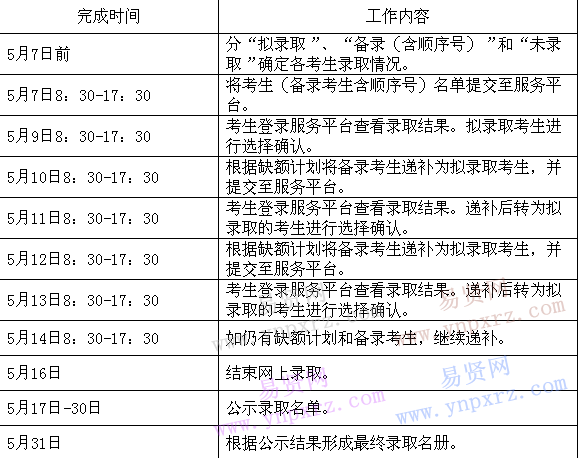 | 完成时间 | 工作内容 |
|---|---|
| 5月7日前 | 分“拟录取”、“备录（含顺序号）”和“未录取”确定各考生录取情况。 |
| 5月7日8：30-17：30 | 将考生（备录考生含顺序号）名单提交至服务平台。 |
| 5月9日8：30-17：30 | 考生登录服务平台查看录取结果。拟录取考生进行选择确认。 |
| 5月10日8：30-17：30 | 根据缺额计划将备录考生递补为拟录取考生，并提交至服务平台。 |
| 5月11日8：30-17：30 | 考生登录服务平台查看录取结果。递补后转为拟录取的考生进行选择确认。 |
| 5月12日8：30-17：30 | 根据缺额计划将备录考生递补为拟录取考生，并提交至服务平台。 |
| 5月13日8：30-17：30 | 考生登录服务平台查看录取结果。递补后转为拟录取的考生进行选择确认。 |
| 5月14日8：30-17：30 | 如仍有缺额计划和备录考生，继续递补。 |
| 5月16日 | 结束网上录取。 |
| 5月17日-30日 | 公示录取名单。 |
| 5月31日 | 根据公示结果形成最终录取名册。 |

易贤网
www.ynpxrz.com